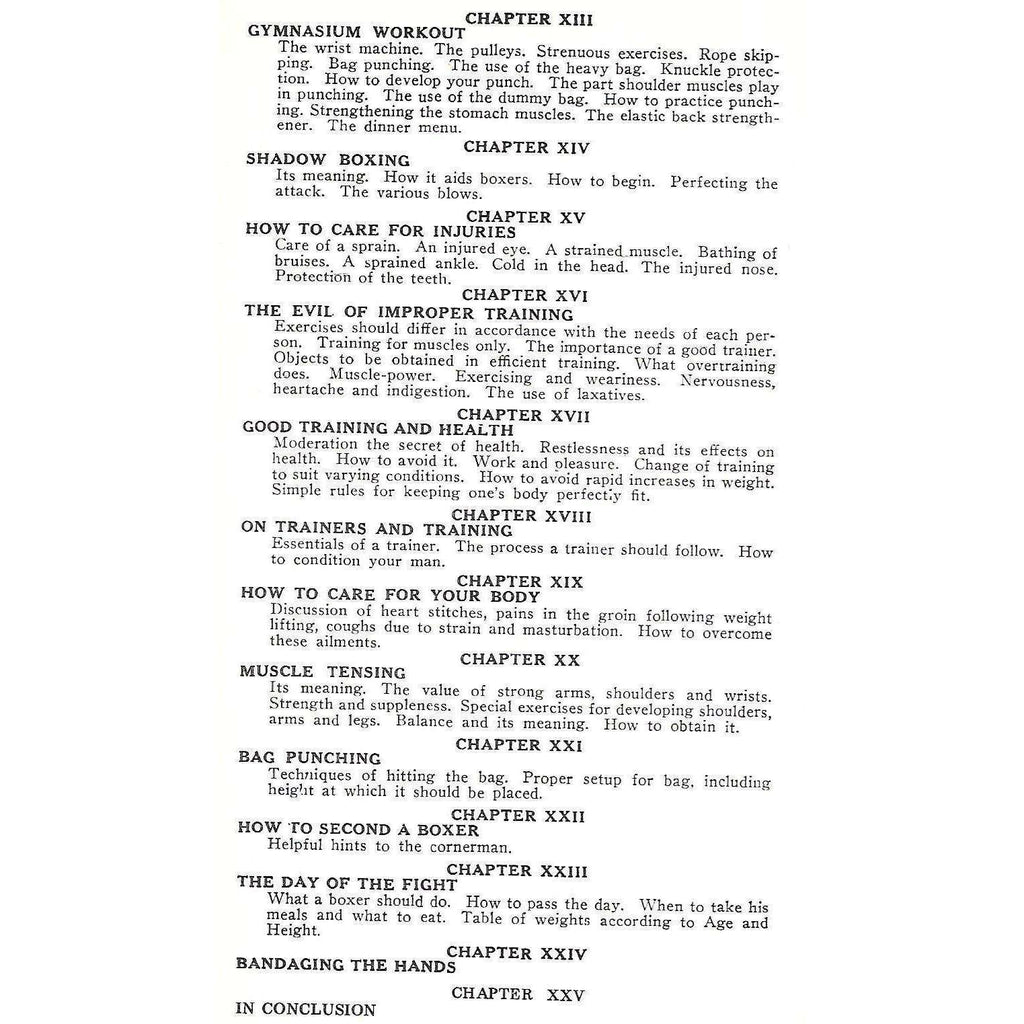 CHAPTER XIII
GYMNASIUM WORKOUT
The wrist machine. The pulleys. Strenuous exercises. Rope skipping. Bag punching. The use of the heavy bag. Knuckle protection. How to develop your punch. The part shoulder muscles play in punching. The use of the dummy bag. How to practice punching. Strengthening the stomach muscles. The elastic back strengthener. The dinner menu.

CHAPTER XIV
SHADOW BOXING
Its meaning. How it aids boxers. How to begin. Perfecting the attack. The various blows.

CHAPTER XV
HOW TO CARE FOR INJURIES
Care of a sprain. An injured eye. A strained muscle. Bathing of bruises. A sprained ankle. Cold in the head. The injured nose. Protection of the teeth.

CHAPTER XVI
THE EVIL OF IMPROPER TRAINING
Exercises should differ in accordance with the needs of each person. Training for muscles only. The importance of a good trainer. Objects to be obtained in efficient training. What overtraining does. Muscle-power. Exercising and weariness. Nervousness, heartache and indigestion. The use of laxatives.

CHAPTER XVII
GOOD TRAINING AND HEALTH
Moderation the secret of health. Restlessness and its effects on health. How to avoid it. Work and pleasure. Change of training to suit varying conditions. How to avoid rapid increases in weight. Simple rules for keeping one's body perfectly fit.

CHAPTER XVIII
ON TRAINERS AND TRAINING
Essentials of a trainer. The process a trainer should follow. How to condition your man.

CHAPTER XIX
HOW TO CARE FOR YOUR BODY
Discussion of heart stitches, pains in the groin following weight lifting, coughs due to strain and masturbation. How to overcome these ailments.

CHAPTER XX
MUSCLE TENSING
Its meaning. The value of strong arms, shoulders and wrists. Strength and suppleness. Special exercises for developing shoulders, arms and legs. Balance and its meaning. How to obtain it.

CHAPTER XXI
BAG PUNCHING
Techniques of hitting the bag. Proper setup for bag, including height at which it should be placed.

CHAPTER XXII
HOW TO SECOND A BOXER
Helpful hints to the cornerman.

CHAPTER XXIII
THE DAY OF THE FIGHT
What a boxer should do. How to pass the day. When to take his meals and what to eat. Table of weights according to Age and Height.

CHAPTER XXIV
BANDAGING THE HANDS

CHAPTER XXV
IN CONCLUSION